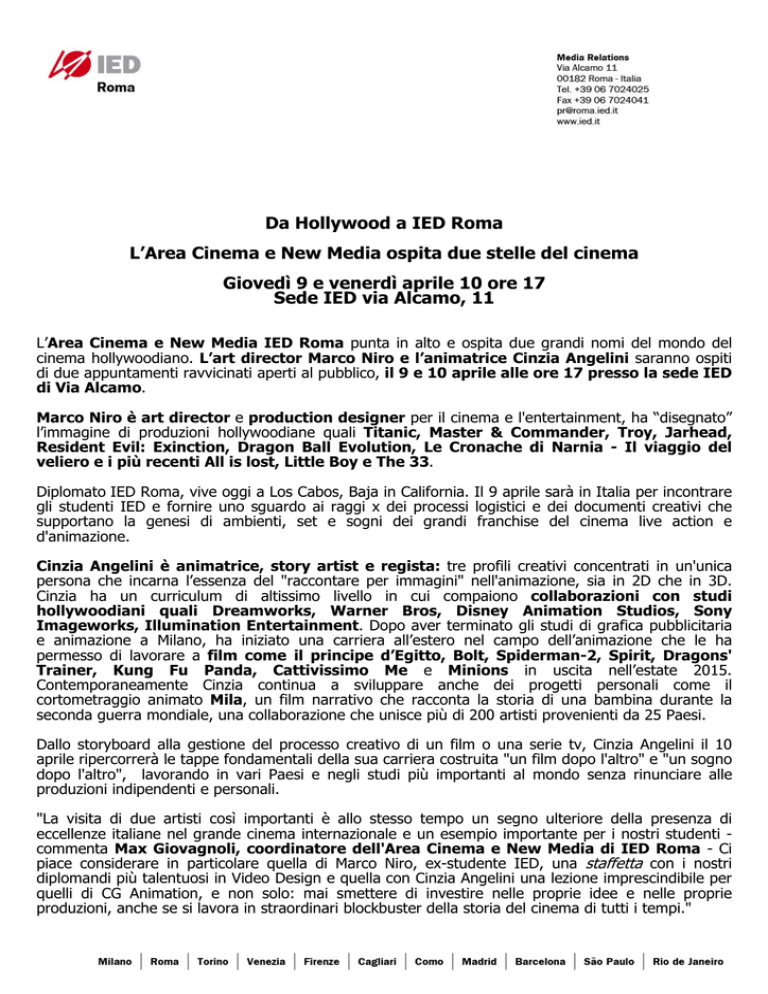 IED
Roma

Media Relations
Via Alcamo 11
00182 Roma - Italia
Tel. +39 06 7024025
Fax +39 06 7024041
pr@roma.ied.it
www.ied.it

Da Hollywood a IED Roma

L'Area Cinema e New Media ospita due stelle del cinema

Giovedì 9 e venerdì aprile 10 ore 17
Sede IED via Alcamo, 11

L'Area Cinema e New Media IED Roma punta in alto e ospita due grandi nomi del mondo del cinema hollywoodiano. L'art director Marco Niro e l'animatrice Cinzia Angelini saranno ospiti di due appuntamenti ravvicinati aperti al pubblico, il 9 e 10 aprile alle ore 17 presso la sede IED di Via Alcamo.

Marco Niro è art director e production designer per il cinema e l'entertainment, ha "disegnato" l'immagine di produzioni hollywoodiane quali Titanic, Master & Commander, Troy, Jarhead, Resident Evil: Exinction, Dragon Ball Evolution, Le Cronache di Narnia - Il viaggio del veliero e i più recenti All is lost, Little Boy e The 33.

Diplomato IED Roma, vive oggi a Los Cabos, Baja in California. Il 9 aprile sarà in Italia per incontrare gli studenti IED e fornire uno sguardo ai raggi x dei processi logistici e dei documenti creativi che supportano la genesi di ambienti, set e sogni dei grandi franchise del cinema live action e d'animazione.

Cinzia Angelini è animatrice, story artist e regista: tre profili creativi concentrati in un'unica persona che incarna l'essenza del "raccontare per immagini" nell'animazione, sia in 2D che in 3D. Cinzia ha un curriculum di altissimo livello in cui compaiono collaborazioni con studi hollywoodiani quali Dreamworks, Warner Bros, Disney Animation Studios, Sony Imageworks, Illumination Entertainment. Dopo aver terminato gli studi di grafica pubblicitaria e animazione a Milano, ha iniziato una carriera all'estero nel campo dell'animazione che le ha permesso di lavorare a film come il principe d'Egitto, Bolt, Spiderman-2, Spirit, Dragons' Trainer, Kung Fu Panda, Cattivissimo Me e Minions in uscita nell'estate 2015. Contemporaneamente Cinzia continua a sviluppare anche dei progetti personali come il cortometraggio animato Mila, un film narrativo che racconta la storia di una bambina durante la seconda guerra mondiale, una collaborazione che unisce più di 200 artisti provenienti da 25 Paesi.

Dallo storyboard alla gestione del processo creativo di un film o una serie tv, Cinzia Angelini il 10 aprile ripercorrerà le tappe fondamentali della sua carriera costruita "un film dopo l'altro" e "un sogno dopo l'altro", lavorando in vari Paesi e negli studi più importanti al mondo senza rinunciare alle produzioni indipendenti e personali.

"La visita di due artisti così importanti è allo stesso tempo un segno ulteriore della presenza di eccellenze italiane nel grande cinema internazionale e un esempio importante per i nostri studenti - commenta Max Giovagnoli, coordinatore dell'Area Cinema e New Media di IED Roma - Ci piace considerare in particolare quella di Marco Niro, ex-studente IED, una staffetta con i nostri diplomandi più talentuosi in Video Design e quella con Cinzia Angelini una lezione imprescindibile per quelli di CG Animation, e non solo: mai smettere di investire nelle proprie idee e nelle proprie produzioni, anche se si lavora in straordinari blockbuster della storia del cinema di tutti i tempi."

Milano | Roma | Torino | Venezia | Firenze | Cagliari | Como | Madrid | Barcelona | São Paulo | Rio de Janeiro